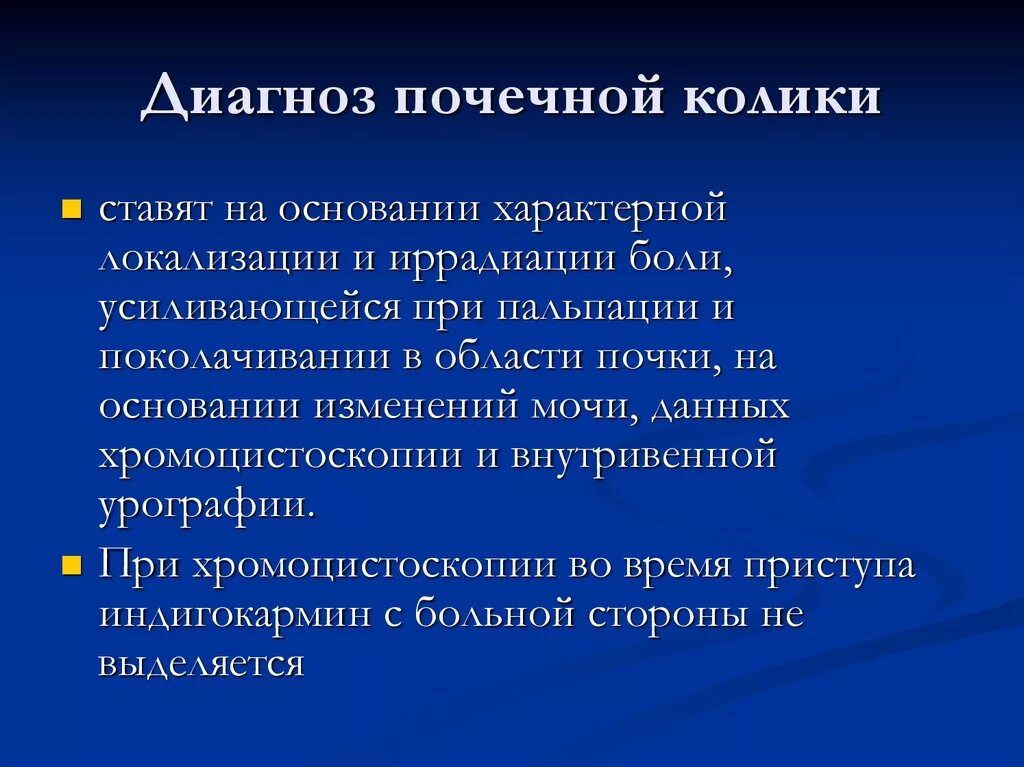 Диагноз почечной колики

ставят на основании характерной локализации и иррадиации боли, усиливающейся при пальпации и поколачивании в области почки, на основании изменений мочи, данных хромоцистоскопии и внутривенной урографии.

При хромоцистоскопии во время приступа индигокармин с больной стороны не выделяется